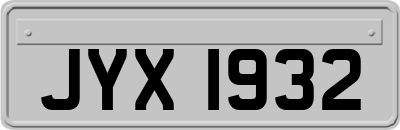 JYX 1932